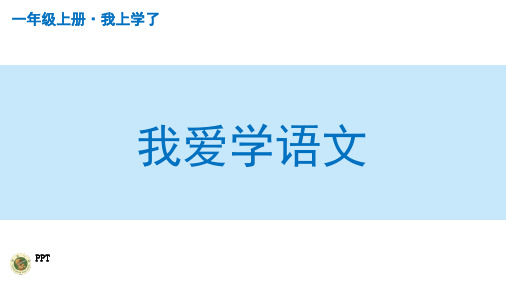 一年级上册 · 我上学了

我爱学语文

PPT